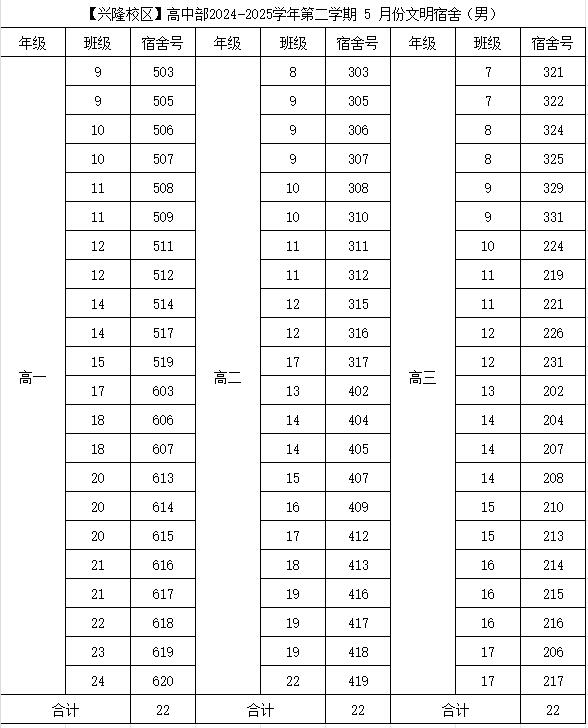 【兴隆校区】高中部2024-2025学年第二学期 5 月份文明宿舍（男）

| 年级 | 班级 | 宿舍号 | 年级 | 班级 | 宿舍号 | 年级 | 班级 | 宿舍号 |
|---|---|---|---|---|---|---|---|---|
| 高一 | 9 | 503 | 高二 | 8 | 303 | 高三 | 7 | 321 |
| | 9 | 505 | | 9 | 305 | | 7 | 322 |
| | 10 | 506 | | 9 | 306 | | 8 | 324 |
| | 10 | 507 | | 9 | 307 | | 8 | 325 |
| | 11 | 508 | | 10 | 308 | | 9 | 329 |
| | 11 | 509 | | 10 | 310 | | 9 | 331 |
| | 12 | 511 | | 11 | 311 | | 10 | 224 |
| | 12 | 512 | | 11 | 312 | | 11 | 219 |
| | 14 | 514 | | 12 | 315 | | 11 | 221 |
| | 14 | 517 | | 12 | 316 | | 12 | 226 |
| | 15 | 519 | | 17 | 317 | | 12 | 231 |
| | 17 | 603 | | 13 | 402 | | 13 | 202 |
| | 18 | 606 | | 14 | 404 | | 14 | 204 |
| | 18 | 607 | | 14 | 405 | | 14 | 207 |
| | 20 | 613 | | 15 | 407 | | 14 | 208 |
| | 20 | 614 | | 16 | 409 | | 15 | 210 |
| | 20 | 615 | | 17 | 412 | | 15 | 213 |
| | 21 | 616 | | 18 | 413 | | 16 | 214 |
| | 21 | 617 | | 19 | 416 | | 16 | 215 |
| | 22 | 618 | | 19 | 417 | | 16 | 216 |
| | 23 | 619 | | 19 | 418 | | 17 | 206 |
| | 24 | 620 | | 22 | 419 | | 17 | 217 |
| 合计 | | 22 | 合计 | | 22 | 合计 | | 22 |